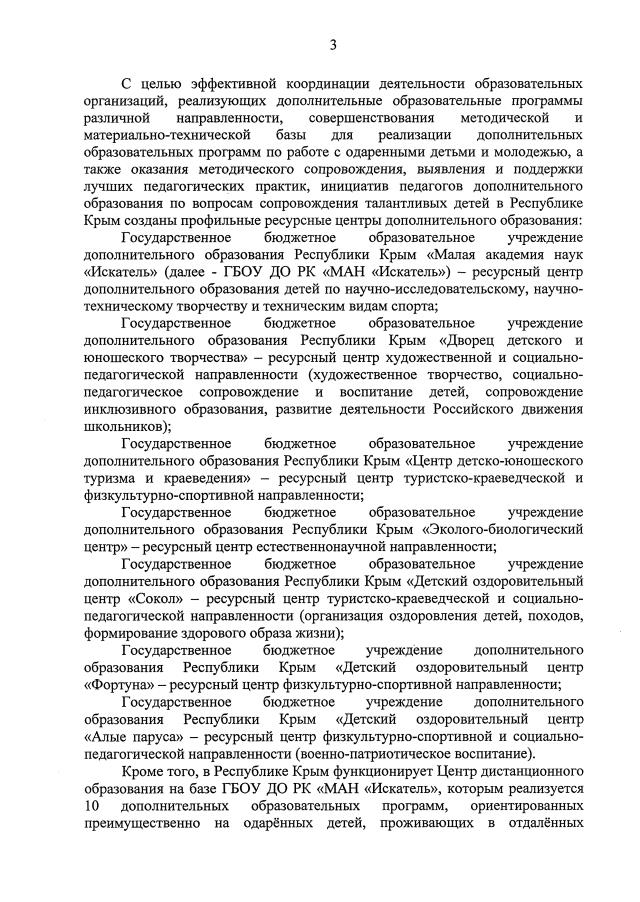 3

С целью эффективной координации деятельности образовательных организаций, реализующих дополнительные образовательные программы различной направленности, совершенствования методической и материально-технической базы для реализации дополнительных образовательных программ по работе с одаренными детьми и молодежью, а также оказания методического сопровождения, выявления и поддержки лучших педагогических практик, инициатив педагогов дополнительного образования по вопросам сопровождения талантливых детей в Республике Крым созданы профильные ресурсные центры дополнительного образования:

Государственное бюджетное образовательное учреждение дополнительного образования Республики Крым «Малая академия наук «Искатель» (далее - ГБОУ ДО РК «МАН «Искатель») – ресурсный центр дополнительного образования детей по научно-исследовательскому, научно-техническому творчеству и техническим видам спорта;

Государственное бюджетное образовательное учреждение дополнительного образования Республики Крым «Дворец детского и юношеского творчества» – ресурсный центр художественной и социально-педагогической направленности (художественное творчество, социально-педагогическое сопровождение и воспитание детей, сопровождение инклюзивного образования, развитие деятельности Российского движения школьников);

Государственное бюджетное образовательное учреждение дополнительного образования Республики Крым «Центр детско-юношеского туризма и краеведения» – ресурсный центр туристско-краеведческой и физкультурно-спортивной направленности;

Государственное бюджетное образовательное учреждение дополнительного образования Республики Крым «Эколого-биологический центр» – ресурсный центр естественнонаучной направленности;

Государственное бюджетное образовательное учреждение дополнительного образования Республики Крым «Детский оздоровительный центр «Сокол» – ресурсный центр туристско-краеведческой и социально-педагогической направленности (организация оздоровления детей, походов, формирование здорового образа жизни);

Государственное бюджетное учреждение дополнительного образования Республики Крым «Детский оздоровительный центр «Фортуна» – ресурсный центр физкультурно-спортивной направленности;

Государственное бюджетное учреждение дополнительного образования Республики Крым «Детский оздоровительный центр «Алые паруса» – ресурсный центр физкультурно-спортивной и социально-педагогической направленности (военно-патриотическое воспитание).

Кроме того, в Республике Крым функционирует Центр дистанционного образования на базе ГБОУ ДО РК «МАН «Искатель», которым реализуется 10 дополнительных образовательных программ, ориентированных преимущественно на одарённых детей, проживающих в отдалённых